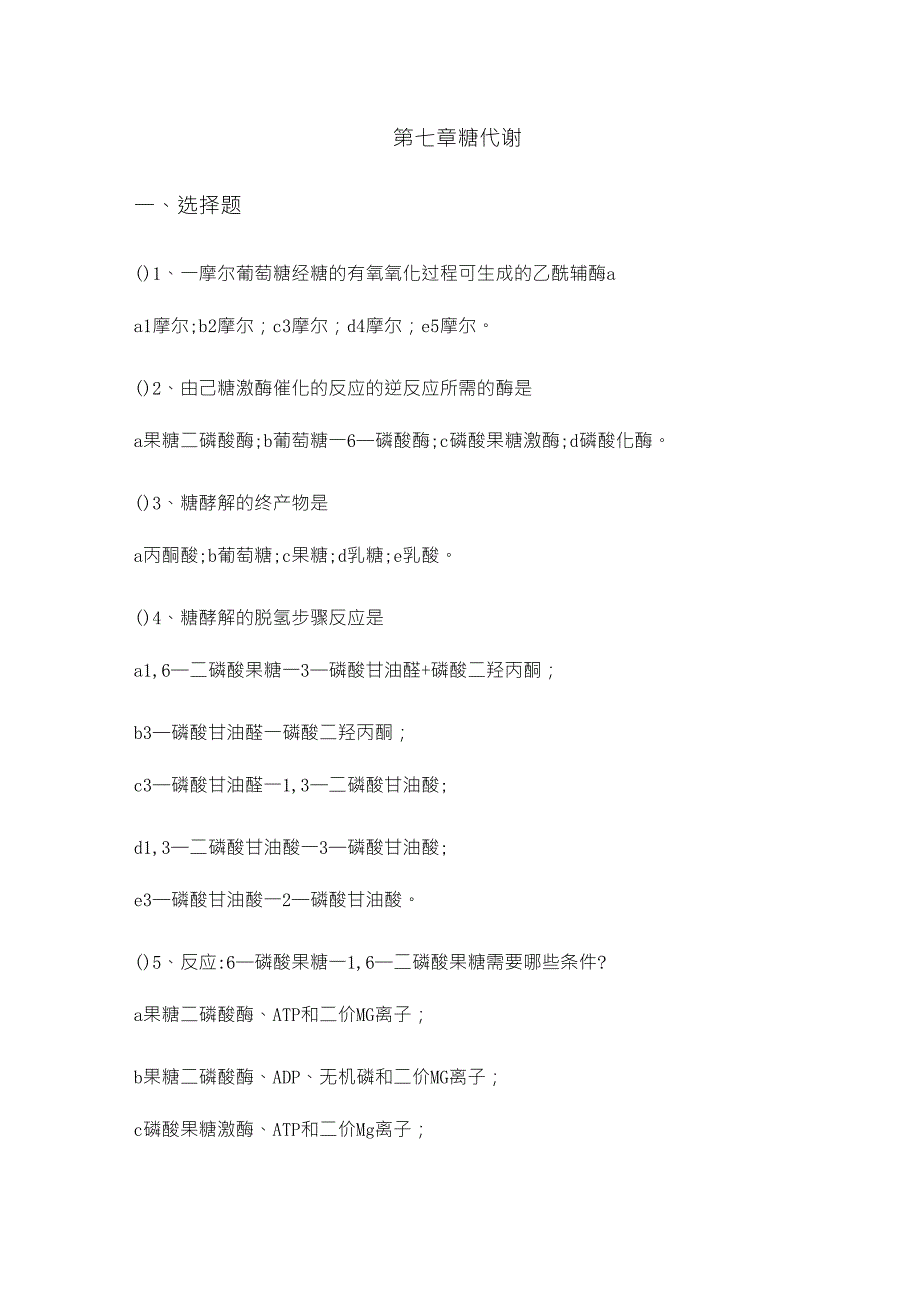 第七章糖代谢

一、选择题

()1、一摩尔葡萄糖经糖的有氧氧化过程可生成的乙酰辅酶a

a1摩尔;b2摩尔；c3摩尔；d4摩尔；e5摩尔。

()2、由己糖激酶催化的反应的逆反应所需的酶是

a果糖二磷酸酶;b葡萄糖—6—磷酸酶;c磷酸果糖激酶;d磷酸化酶。

()3、糖酵解的终产物是

a丙酮酸;b葡萄糖;c果糖;d乳糖;e乳酸。

()4、糖酵解的脱氢步骤反应是

a1,6—二磷酸果糖—3—磷酸甘油醛+磷酸二羟丙酮；

b3—磷酸甘油醛—磷酸二羟丙酮；

c3—磷酸甘油醛—1,3—二磷酸甘油酸;

d1,3—二磷酸甘油酸—3—磷酸甘油酸;

e3—磷酸甘油酸—2—磷酸甘油酸。

()5、反应:6—磷酸果糖—1,6—二磷酸果糖需要哪些条件?

a果糖二磷酸酶、ATP和二价MG离子；

b果糖二磷酸酶、ADP、无机磷和二价MG离子；

c磷酸果糖激酶、ATP和二价Mg离子；